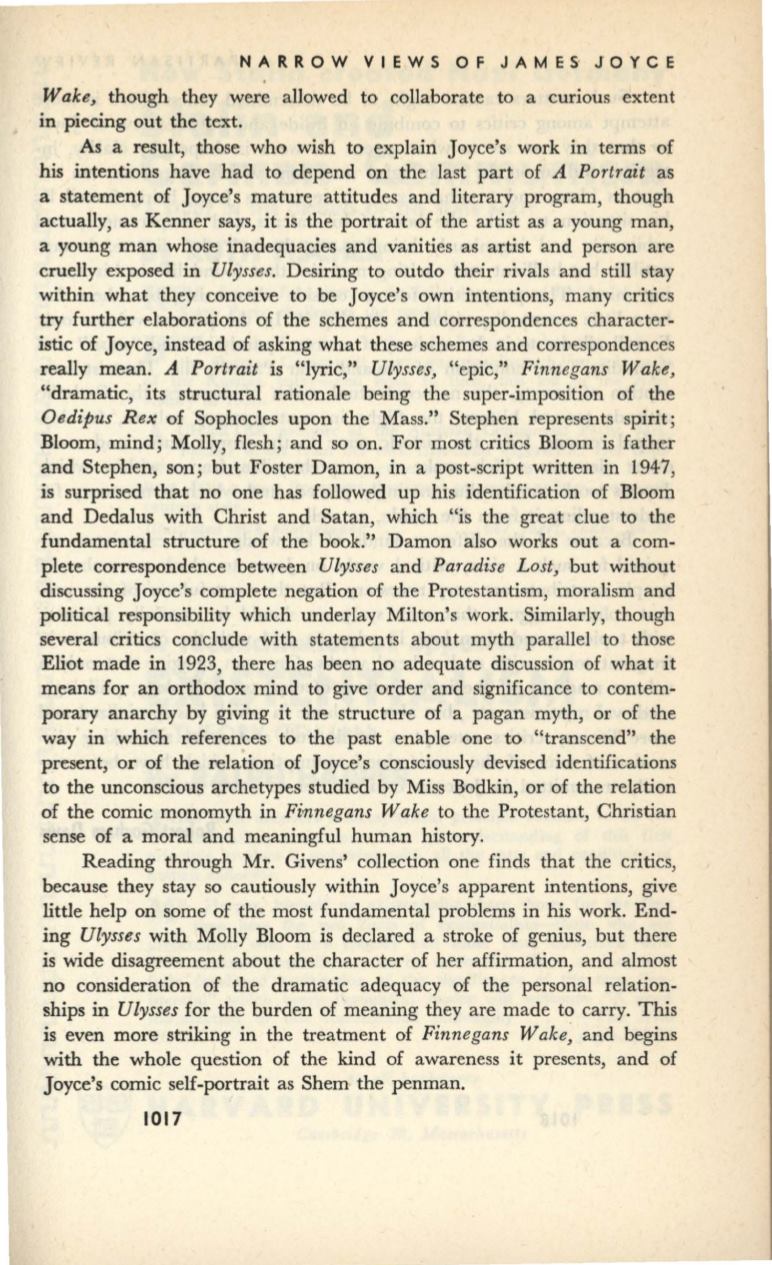 NARROW VIEWS OF JAMES JOYCE

Wake, though they were allowed to collaborate to a curious extent in piecing out the text.

As a result, those who wish to explain Joyce's work in terms of his intentions have had to depend on the last part of A Portrait as a statement of Joyce's mature attitudes and literary program, though actually, as Kenner says, it is the portrait of the artist as a young man, a young man whose inadequacies and vanities as artist and person are cruelly exposed in Ulysses. Desiring to outdo their rivals and still stay within what they conceive to be Joyce's own intentions, many critics try further elaborations of the schemes and correspondences characteristic of Joyce, instead of asking what these schemes and correspondences really mean. A Portrait is "lyric," Ulysses, "epic," Finnegans Wake, "dramatic, its structural rationale being the super-imposition of the Oedipus Rex of Sophocles upon the Mass." Stephen represents spirit; Bloom, mind; Molly, flesh; and so on. For most critics Bloom is father and Stephen, son; but Foster Damon, in a post-script written in 1947, is surprised that no one has followed up his identification of Bloom and Dedalus with Christ and Satan, which "is the great clue to the fundamental structure of the book." Damon also works out a complete correspondence between Ulysses and Paradise Lost, but without discussing Joyce's complete negation of the Protestantism, moralism and political responsibility which underlay Milton's work. Similarly, though several critics conclude with statements about myth parallel to those Eliot made in 1923, there has been no adequate discussion of what it means for an orthodox mind to give order and significance to contemporary anarchy by giving it the structure of a pagan myth, or of the way in which references to the past enable one to "transcend" the present, or of the relation of Joyce's consciously devised identifications to the unconscious archetypes studied by Miss Bodkin, or of the relation of the comic monomyth in Finnegans Wake to the Protestant, Christian sense of a moral and meaningful human history.

Reading through Mr. Givens' collection one finds that the critics, because they stay so cautiously within Joyce's apparent intentions, give little help on some of the most fundamental problems in his work. Ending Ulysses with Molly Bloom is declared a stroke of genius, but there is wide disagreement about the character of her affirmation, and almost no consideration of the dramatic adequacy of the personal relationships in Ulysses for the burden of meaning they are made to carry. This is even more striking in the treatment of Finnegans Wake, and begins with the whole question of the kind of awareness it presents, and of Joyce's comic self-portrait as Shem the penman.

1017